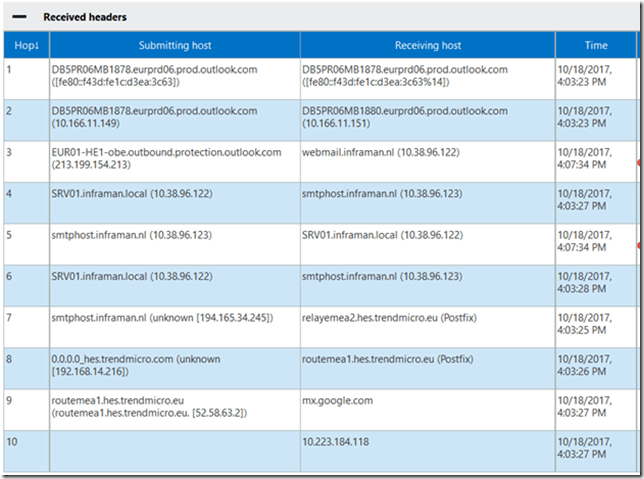 — Received headers

| Hop↓ | Submitting host | Receiving host | Time |
|---|---|---|---|
| 1 | DB5PR06MB1878.eurprd06.prod.outlook.com ([fe80::f43d:fe1c:d3ea:3c63]) | DB5PR06MB1878.eurprd06.prod.outlook.com ([fe80::f43d:fe1c:d3ea:3c63%14]) | 10/18/2017, 4:03:23 PM |
| 2 | DB5PR06MB1878.eurprd06.prod.outlook.com (10.166.11.149) | DB5PR06MB1880.eurprd06.prod.outlook.com (10.166.11.151) | 10/18/2017, 4:03:23 PM |
| 3 | EUR01-HE1-obe.outbound.protection.outlook.com (213.199.154.213) | webmail.inframan.nl (10.38.96.122) | 10/18/2017, 4:07:34 PM |
| 4 | SRV01.inframan.local (10.38.96.122) | smtphost.inframan.nl (10.38.96.123) | 10/18/2017, 4:03:27 PM |
| 5 | smtphost.inframan.nl (10.38.96.123) | SRV01.inframan.local (10.38.96.122) | 10/18/2017, 4:07:34 PM |
| 6 | SRV01.inframan.local (10.38.96.122) | smtphost.inframan.nl (10.38.96.123) | 10/18/2017, 4:03:28 PM |
| 7 | smtphost.inframan.nl (unknown [194.165.34.245]) | relayemea2.hes.trendmicro.eu (Postfix) | 10/18/2017, 4:03:25 PM |
| 8 | 0.0.0.0_hes.trendmicro.com (unknown [192.168.14.216]) | routemea1.hes.trendmicro.eu (Postfix) | 10/18/2017, 4:03:26 PM |
| 9 | routemea1.hes.trendmicro.eu (routemea1.hes.trendmicro.eu. [52.58.63.2]) | mx.google.com | 10/18/2017, 4:03:27 PM |
| 10 | | 10.223.184.118 | 10/18/2017, 4:03:27 PM |